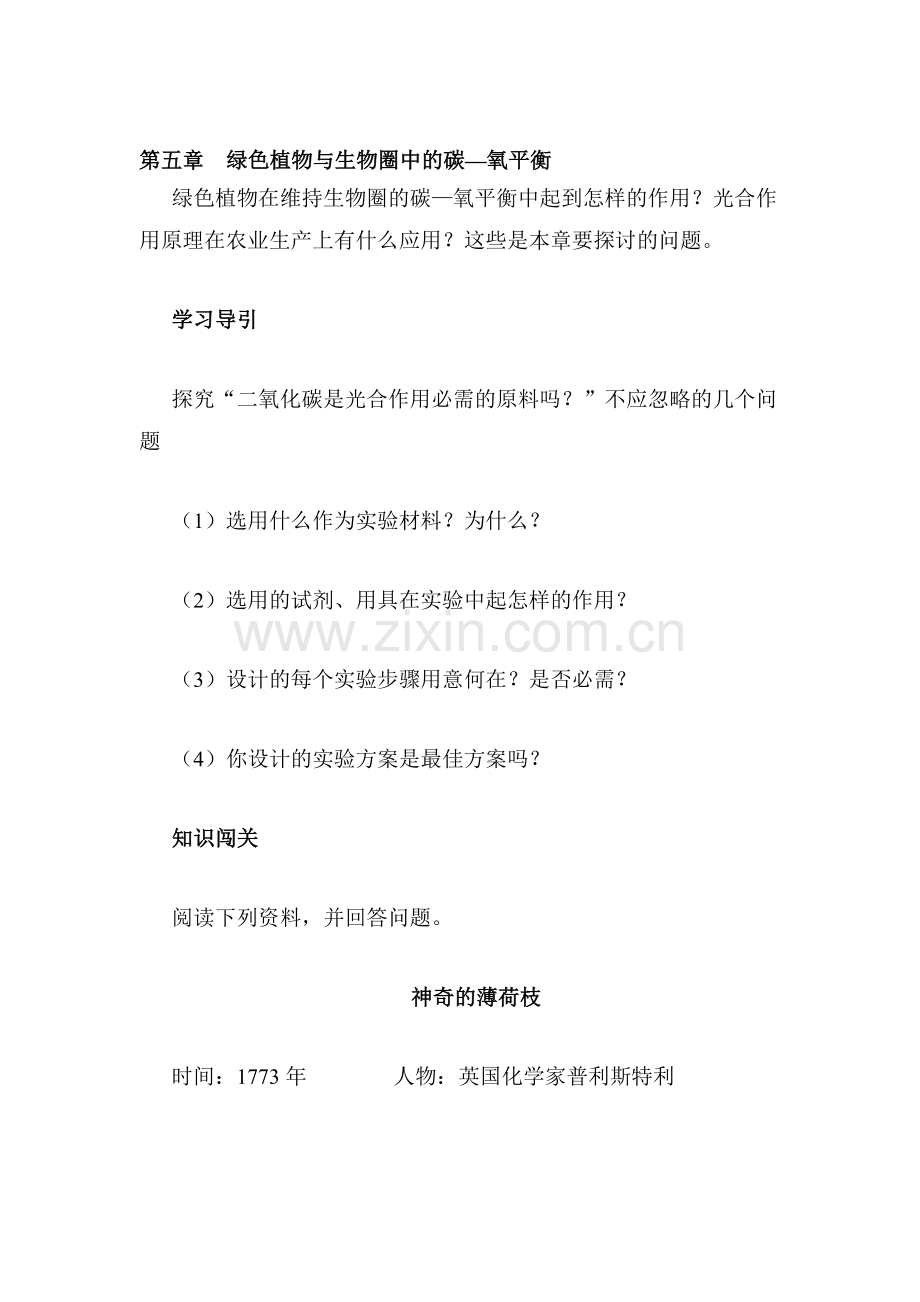 第五章　绿色植物与生物圈中的碳—氧平衡

绿色植物在维持生物圈的碳—氧平衡中起到怎样的作用？光合作用原理在农业生产上有什么应用？这些是本章要探讨的问题。

学习导引

探究“二氧化碳是光合作用必需的原料吗？”不应忽略的几个问题

（1）选用什么作为实验材料？为什么？

（2）选用的试剂、用具在实验中起怎样的作用？

www.zixin.com.cn

（3）设计的每个实验步骤用意何在？是否必需？

（4）你设计的实验方案是最佳方案吗？

知识闯关

阅读下列资料，并回答问题。

神奇的薄荷枝

时间：1773 年　　　　人物：英国化学家普利斯特利